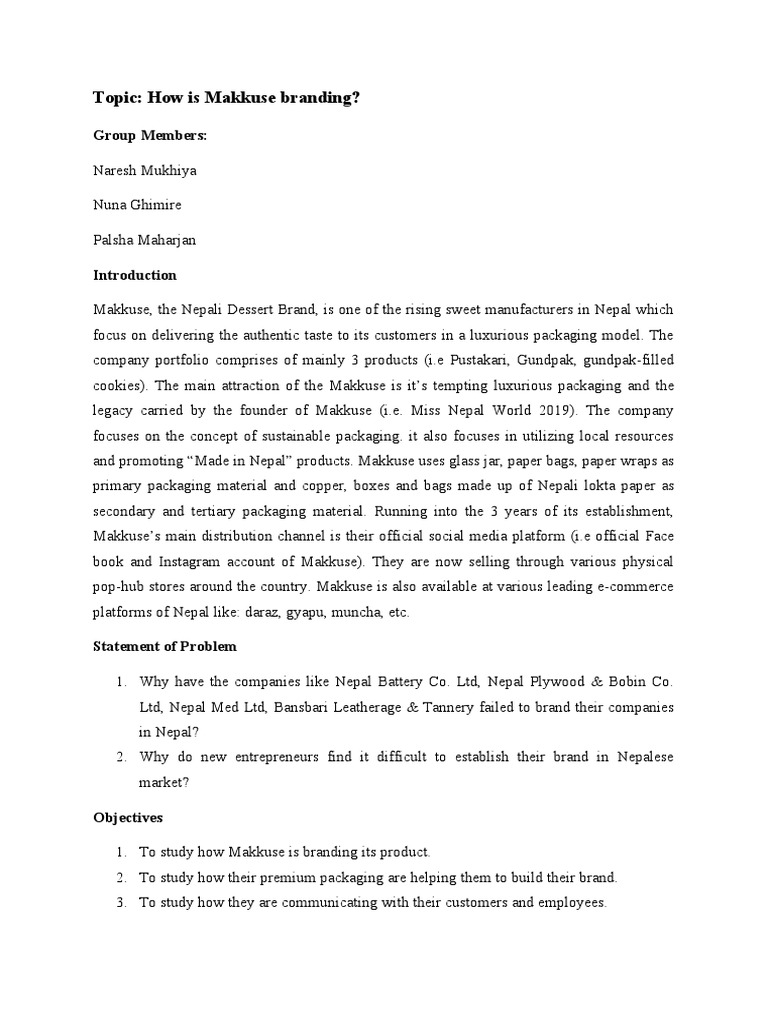 Topic: How is Makkuse branding?

Group Members:

Naresh Mukhiya

Nuna Ghimire

Palsha Maharjan

Introduction

Makkuse, the Nepali Dessert Brand, is one of the rising sweet manufacturers in Nepal which focus on delivering the authentic taste to its customers in a luxurious packaging model. The company portfolio comprises of mainly 3 products (i.e Pustakari, Gundpak, gundpak-filled cookies). The main attraction of the Makkuse is it's tempting luxurious packaging and the legacy carried by the founder of Makkuse (i.e. Miss Nepal World 2019). The company focuses on the concept of sustainable packaging. it also focuses in utilizing local resources and promoting "Made in Nepal" products. Makkuse uses glass jar, paper bags, paper wraps as primary packaging material and copper, boxes and bags made up of Nepali lokta paper as secondary and tertiary packaging material. Running into the 3 years of its establishment, Makkuse's main distribution channel is their official social media platform (i.e official Face book and Instagram account of Makkuse). They are now selling through various physical pop-hub stores around the country. Makkuse is also available at various leading e-commerce platforms of Nepal like: daraz, gyapu, muncha, etc.

Statement of Problem

1. Why have the companies like Nepal Battery Co. Ltd, Nepal Plywood & Bobin Co. Ltd, Nepal Med Ltd, Bansbari Leatherage & Tannery failed to brand their companies in Nepal?
2. Why do new entrepreneurs find it difficult to establish their brand in Nepalese market?

Objectives

1. To study how Makkuse is branding its product.
2. To study how their premium packaging are helping them to build their brand.
3. To study how they are communicating with their customers and employees.